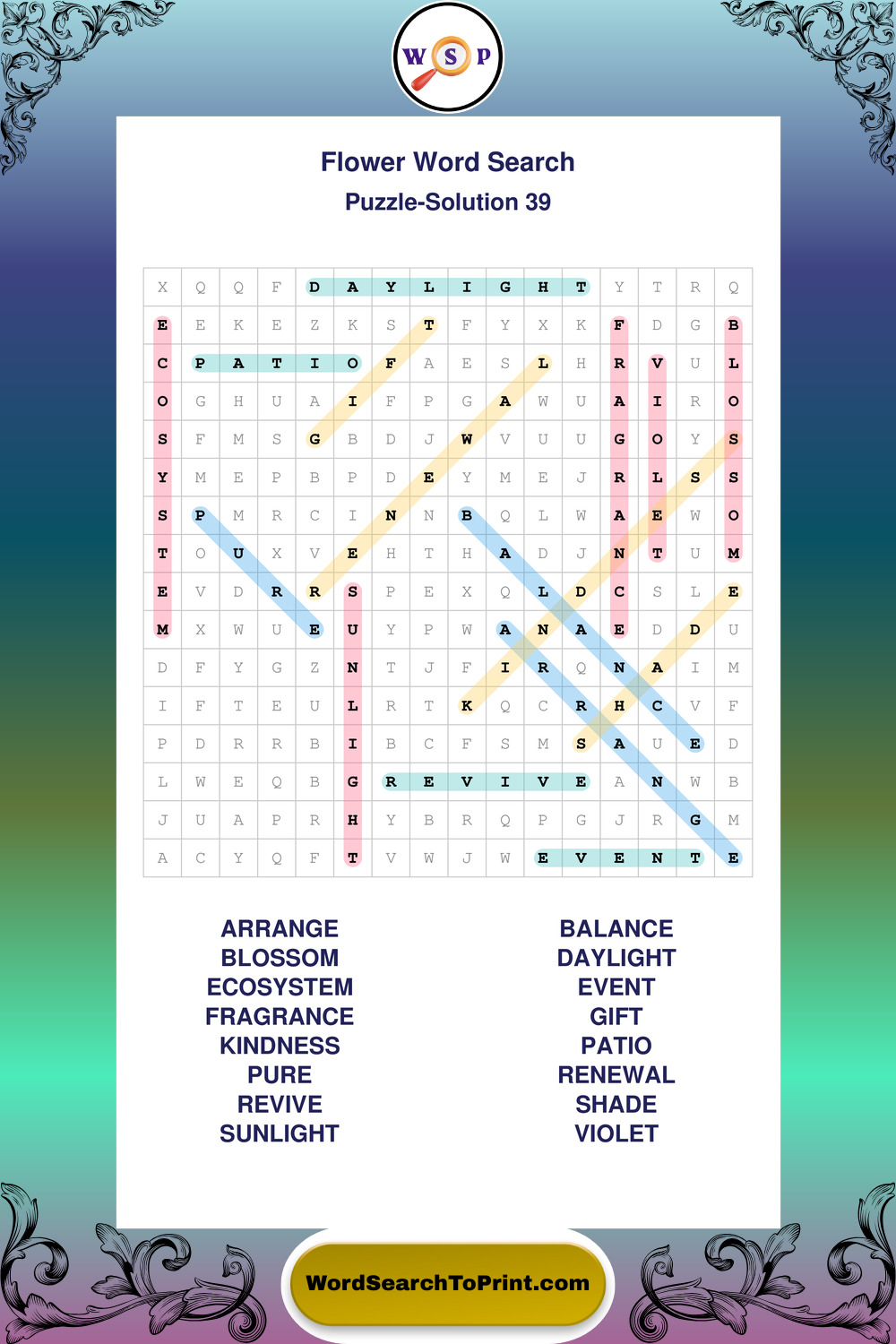 W S P

Flower Word Search

Puzzle-Solution 39

| X | Q | Q | F | D | A | Y | L | I | G | H | T | Y | T | R | Q |
|---|---|---|---|---|---|---|---|---|---|---|---|---|---|---|---|
| E | E | K | E | Z | K | S | T | F | Y | X | K | F | D | G | B |
| C | P | A | T | I | O | F | A | E | S | L | H | R | V | U | L |
| O | G | H | U | A | I | F | P | G | A | W | U | A | I | R | O |
| S | F | M | S | G | B | D | J | W | V | U | U | G | O | Y | S |
| Y | M | E | P | B | P | D | E | Y | M | E | J | R | L | S | S |
| S | P | M | R | C | I | N | N | B | Q | L | W | A | E | W | O |
| T | O | U | X | V | E | H | T | H | A | D | J | N | T | U | M |
| E | V | D | R | R | S | P | E | X | Q | L | D | C | S | L | E |
| M | X | W | U | E | U | Y | P | W | A | N | A | E | D | D | U |
| D | F | Y | G | Z | N | T | J | F | I | R | Q | N | A | I | M |
| I | F | T | E | U | L | R | T | K | Q | C | R | H | C | V | F |
| P | D | R | R | B | I | B | C | F | S | M | S | A | U | E | D |
| L | W | E | Q | B | G | R | E | V | I | V | E | A | N | W | B |
| J | U | A | P | R | H | Y | B | R | Q | P | G | J | R | G | M |
| A | C | Y | Q | F | T | V | W | J | W | E | V | E | N | T | E |

ARRANGE
BLOSSOM
ECOSYSTEM
FRAGRANCE
KINDNESS
PURE
REVIVE
SUNLIGHT

BALANCE
DAYLIGHT
EVENT
GIFT
PATIO
RENEWAL
SHADE
VIOLET

WordSearchToPrint.com